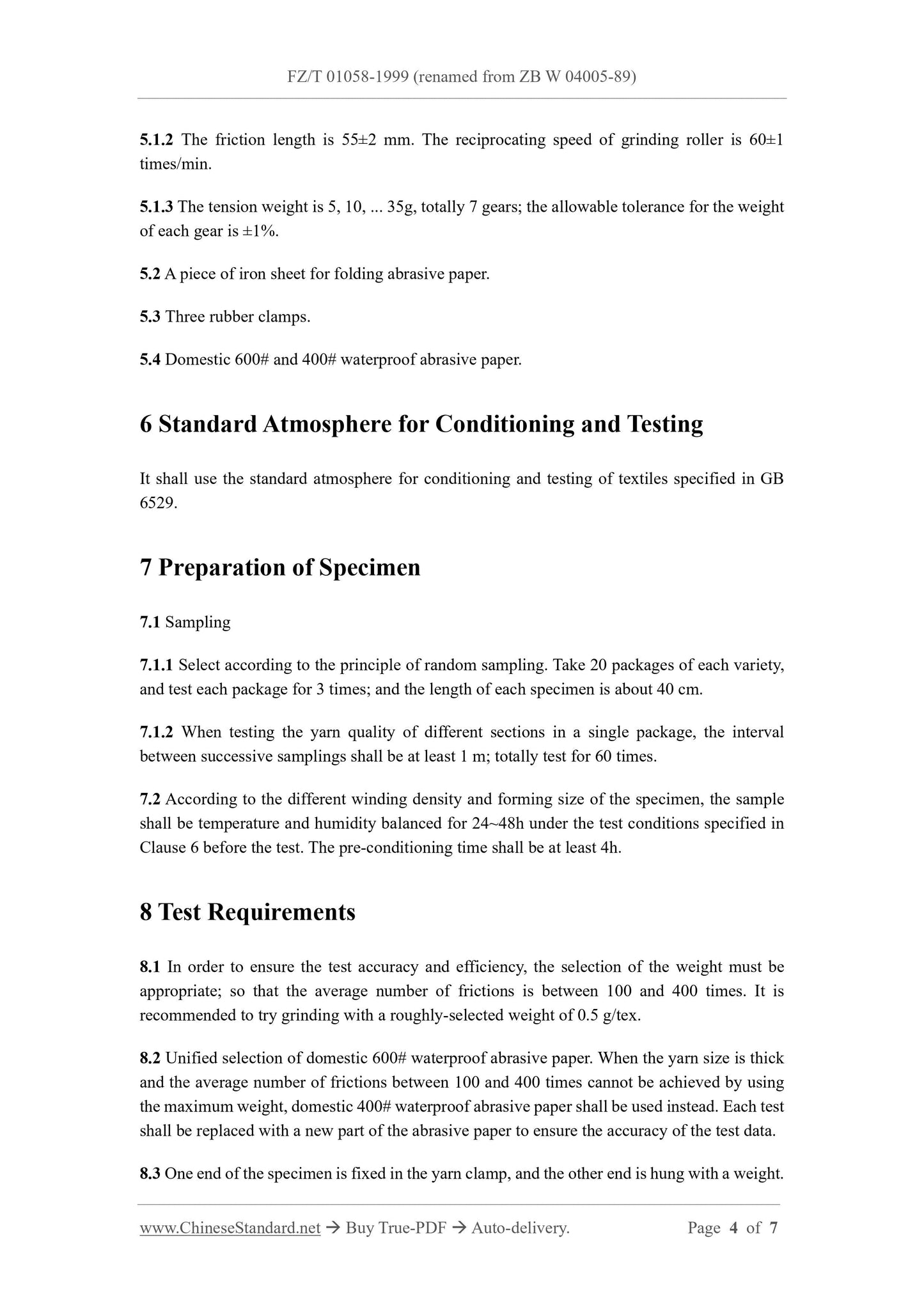 FZ/T 01058-1999 (renamed from ZB W 04005-89)

5.1.2 The friction length is 55±2 mm. The reciprocating speed of grinding roller is 60±1 times/min.

5.1.3 The tension weight is 5, 10, ... 35g, totally 7 gears; the allowable tolerance for the weight of each gear is ±1%.

5.2 A piece of iron sheet for folding abrasive paper.

5.3 Three rubber clamps.

5.4 Domestic 600# and 400# waterproof abrasive paper.

6 Standard Atmosphere for Conditioning and Testing

It shall use the standard atmosphere for conditioning and testing of textiles specified in GB 6529.

7 Preparation of Specimen

7.1 Sampling

7.1.1 Select according to the principle of random sampling. Take 20 packages of each variety, and test each package for 3 times; and the length of each specimen is about 40 cm.

7.1.2 When testing the yarn quality of different sections in a single package, the interval between successive samplings shall be at least 1 m; totally test for 60 times.

7.2 According to the different winding density and forming size of the specimen, the sample shall be temperature and humidity balanced for 24~48h under the test conditions specified in Clause 6 before the test. The pre-conditioning time shall be at least 4h.

8 Test Requirements

8.1 In order to ensure the test accuracy and efficiency, the selection of the weight must be appropriate; so that the average number of frictions is between 100 and 400 times. It is recommended to try grinding with a roughly-selected weight of 0.5 g/tex.

8.2 Unified selection of domestic 600# waterproof abrasive paper. When the yarn size is thick and the average number of frictions between 100 and 400 times cannot be achieved by using the maximum weight, domestic 400# waterproof abrasive paper shall be used instead. Each test shall be replaced with a new part of the abrasive paper to ensure the accuracy of the test data.

8.3 One end of the specimen is fixed in the yarn clamp, and the other end is hung with a weight.

www.ChineseStandard.net → Buy True-PDF → Auto-delivery. Page 4 of 7